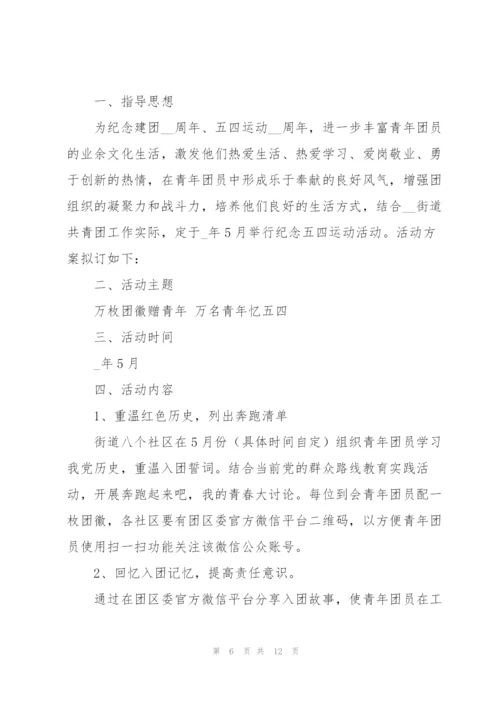 一、指导思想

为纪念建团__周年、五四运动__周年，进一步丰富青年团员的业余文化生活，激发他们热爱生活、热爱学习、爱岗敬业、勇于创新的热情，在青年团员中形成乐于奉献的良好风气，增强团组织的凝聚力和战斗力，培养他们良好的生活方式，结合__街道共青团工作实际，定于_年5月举行纪念五四运动活动。活动方案拟订如下：

二、活动主题

万枚团徽赠青年 万名青年忆五四

三、活动时间

_年5月

四、活动内容

1、重温红色历史，列出奔跑清单

街道八个社区在5月份（具体时间自定）组织青年团员学习我党历史，重温入团誓词。结合当前党的群众路线教育实践活动，开展奔跑起来吧，我的青春大讨论。每位到会青年团员配一枚团徽，各社区要有团区委官方微信平台二维码，以方便青年团员使用扫一扫功能关注该微信公众账号。

2、回忆入团记忆，提高责任意识。

通过在团区委官方微信平台分享入团故事，使青年团员在工

第 6 页 共 12 页